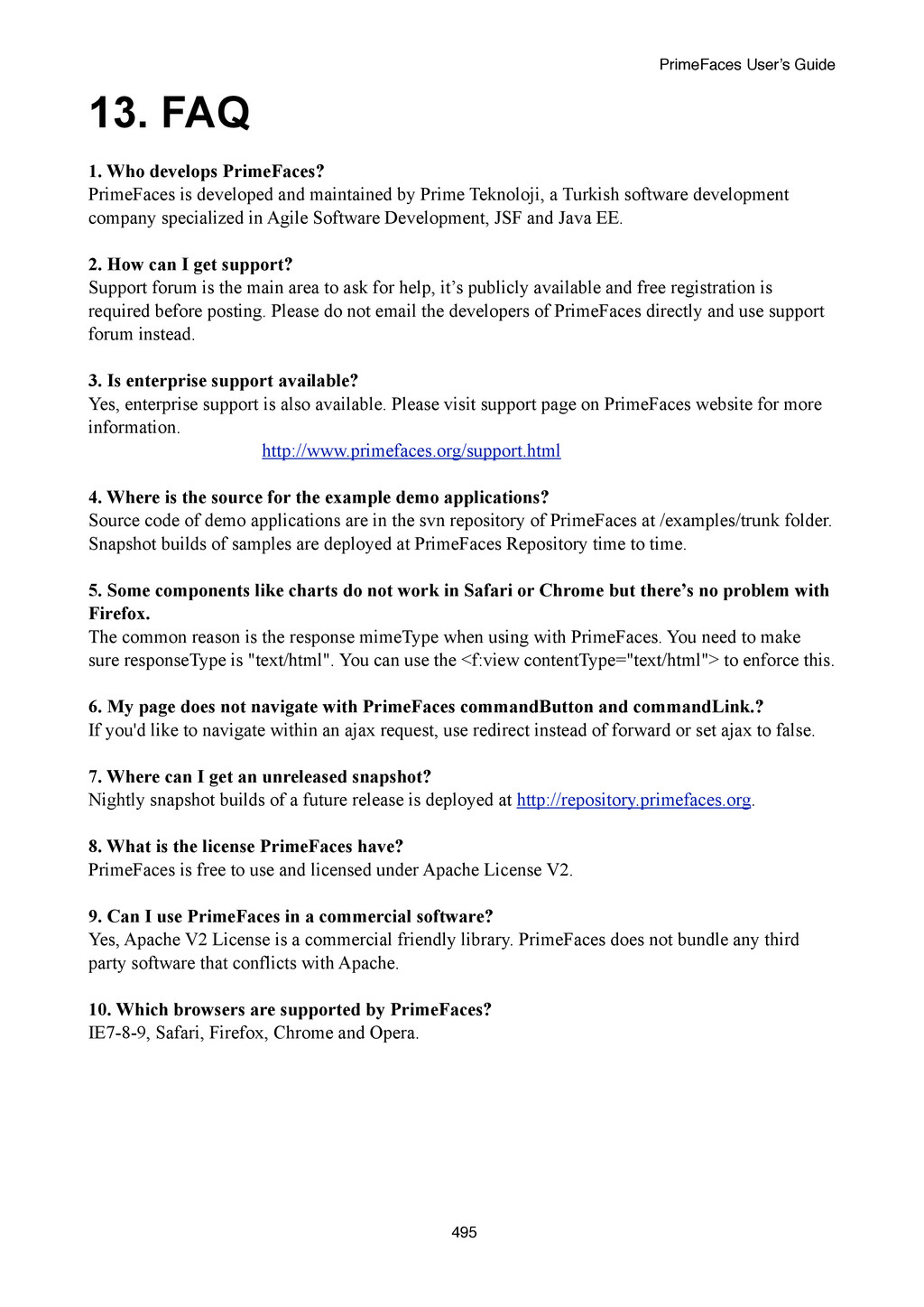 PrimeFaces User's Guide

13. FAQ

1. Who develops PrimeFaces?
PrimeFaces is developed and maintained by Prime Teknoloji, a Turkish software development company specialized in Agile Software Development, JSF and Java EE.

2. How can I get support?
Support forum is the main area to ask for help, it's publicly available and free registration is required before posting. Please do not email the developers of PrimeFaces directly and use support forum instead.

3. Is enterprise support available?
Yes, enterprise support is also available. Please visit support page on PrimeFaces website for more information.
http://www.primefaces.org/support.html

4. Where is the source for the example demo applications?
Source code of demo applications are in the svn repository of PrimeFaces at /examples/trunk folder. Snapshot builds of samples are deployed at PrimeFaces Repository time to time.

5. Some components like charts do not work in Safari or Chrome but there's no problem with Firefox.
The common reason is the response mimeType when using with PrimeFaces. You need to make sure responseType is "text/html". You can use the <f:view contentType="text/html"> to enforce this.

6. My page does not navigate with PrimeFaces commandButton and commandLink.?
If you'd like to navigate within an ajax request, use redirect instead of forward or set ajax to false.

7. Where can I get an unreleased snapshot?
Nightly snapshot builds of a future release is deployed at http://repository.primefaces.org.

8. What is the license PrimeFaces have?
PrimeFaces is free to use and licensed under Apache License V2.

9. Can I use PrimeFaces in a commercial software?
Yes, Apache V2 License is a commercial friendly library. PrimeFaces does not bundle any third party software that conflicts with Apache.

10. Which browsers are supported by PrimeFaces?
IE7-8-9, Safari, Firefox, Chrome and Opera.

495